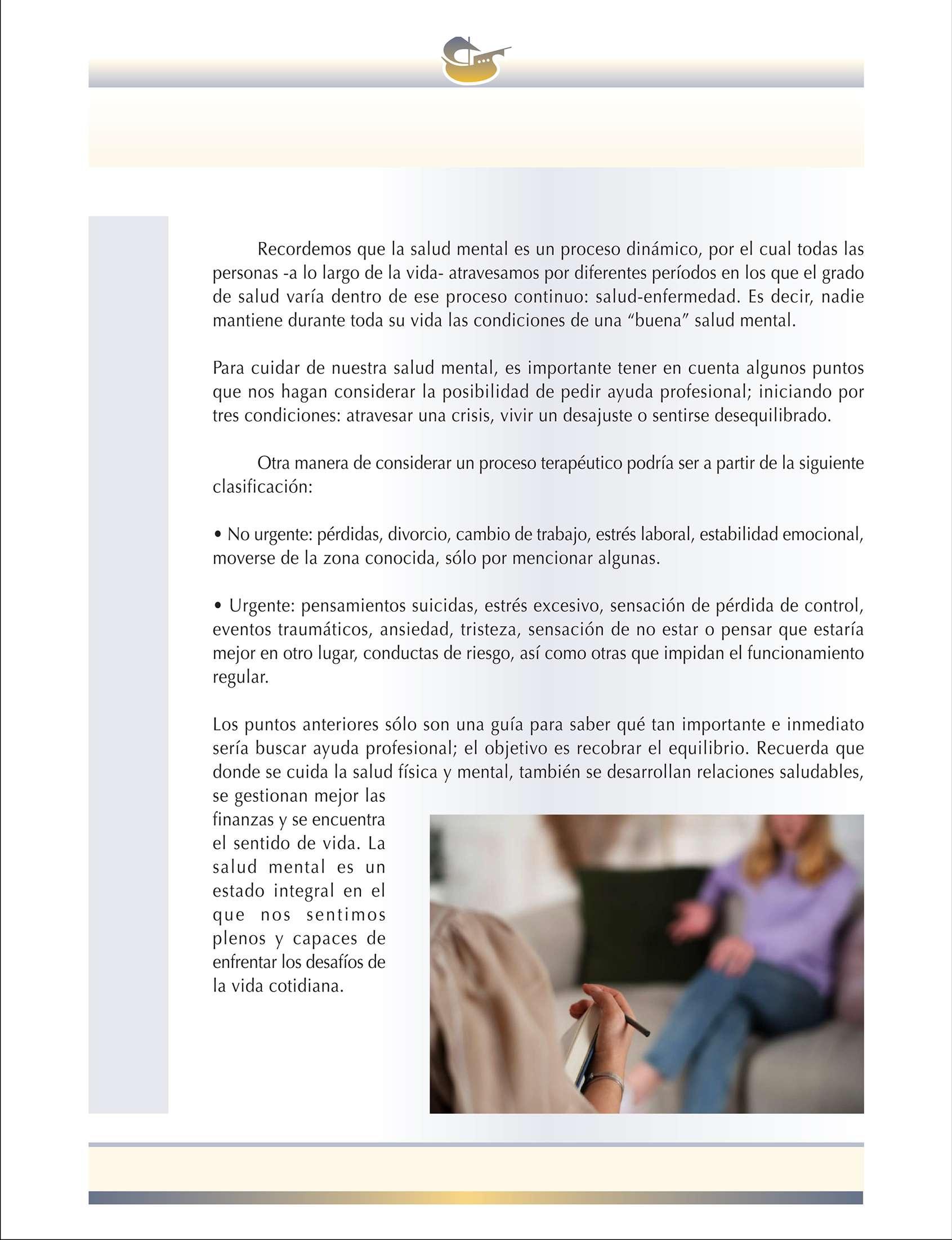 Recordemos que la salud mental es un proceso dinámico, por el cual todas las personas -a lo largo de la vida- atravesamos por diferentes períodos en los que el grado de salud varía dentro de ese proceso continuo: salud-enfermedad. Es decir, nadie mantiene durante toda su vida las condiciones de una “buena” salud mental.

Para cuidar de nuestra salud mental, es importante tener en cuenta algunos puntos que nos hagan considerar la posibilidad de pedir ayuda profesional; iniciando por tres condiciones: atravesar una crisis, vivir un desajuste o sentirse desequilibrado.

Otra manera de considerar un proceso terapéutico podría ser a partir de la siguiente clasificación:

• No urgente: pérdidas, divorcio, cambio de trabajo, estrés laboral, estabilidad emocional, moverse de la zona conocida, sólo por mencionar algunas.

• Urgente: pensamientos suicidas, estrés excesivo, sensación de pérdida de control, eventos traumáticos, ansiedad, tristeza, sensación de no estar o pensar que estaría mejor en otro lugar, conductas de riesgo, así como otras que impidan el funcionamiento regular.

Los puntos anteriores sólo son una guía para saber qué tan importante e inmediato sería buscar ayuda profesional; el objetivo es recobrar el equilibrio. Recuerda que donde se cuida la salud física y mental, también se desarrollan relaciones saludables, se gestionan mejor las finanzas y se encuentra el sentido de vida. La salud mental es un estado integral en el que nos sentimos plenos y capaces de enfrentar los desafíos de la vida cotidiana.